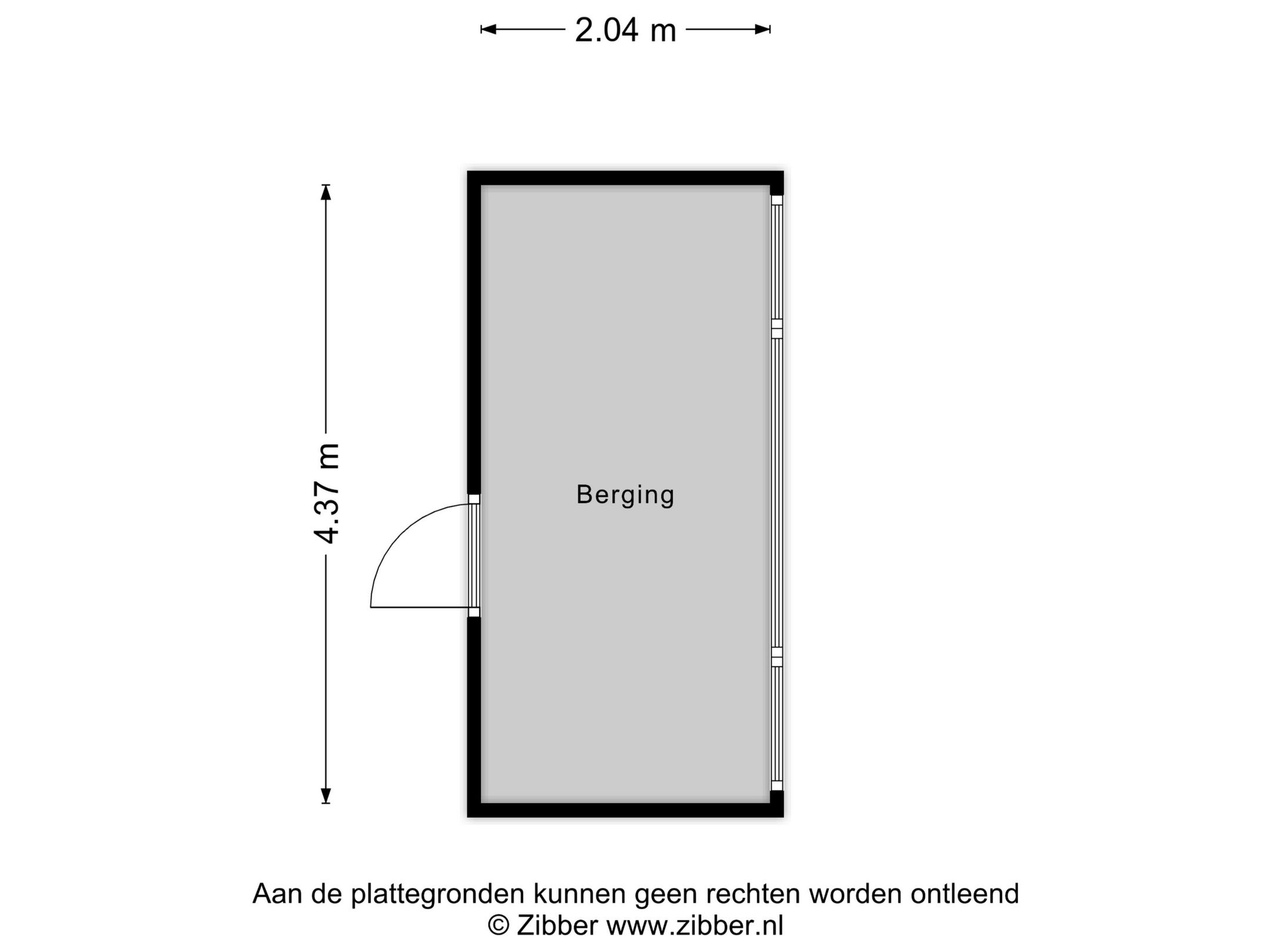 2.04 m

4.37 m

Berging

Aan de plattegronden kunnen geen rechten worden ontleend
© Zibber www.zibber.nl